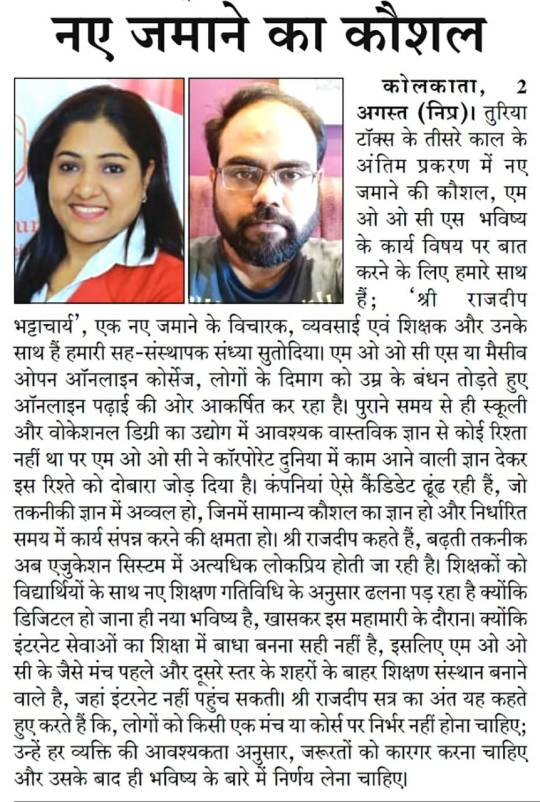 नए जमाने का कौशल

कोलकाता, 2 अगस्त (निप्र)। तुरिया टॉक्स के तीसरे काल के अंतिम प्रकरण में नए जमाने की कौशल, एम ओ ओ सी एस भविष्य के कार्य विषय पर बात करने के लिए हमारे साथ हैं; 'श्री राजदीप भट्टाचार्य', एक नए जमाने के विचारक, व्यवसाई एवं शिक्षक और उनके साथ हैं हमारी सह-संस्थापक संध्या सुतोदिया। एम ओ ओ सी एस या मैसीव ओपन ऑनलाइन कोर्सेज, लोगों के दिमाग को उम्र के बंधन तोड़ते हुए ऑनलाइन पढ़ाई की ओर आकर्षित कर रहा है। पुराने समय से ही स्कूली और वोकेशनल डिग्री का उद्योग में आवश्यक वास्तविक ज्ञान से कोई रिश्ता नहीं था पर एम ओ ओ सी ने कॉरपोरेट दुनिया में काम आने वाली ज्ञान देकर इस रिश्ते को दोबारा जोड़ दिया है। कंपनियां ऐसे कैंडिडेट ढूंढ रही हैं, जो तकनीकी ज्ञान में अव्वल हो, जिनमें सामान्य कौशल का ज्ञान हो और निर्धारित समय में कार्य संपन्न करने की क्षमता हो। श्री राजदीप कहते हैं, बढ़ती तकनीक अब एजुकेशन सिस्टम में अत्यधिक लोकप्रिय होती जा रही है। शिक्षकों को विद्यार्थियों के साथ नए शिक्षण गतिविधि के अनुसार ढलना पड़ रहा है क्योंकि डिजिटल हो जाना ही नया भविष्य है, खासकर इस महामारी के दौरान। क्योंकि इंटरनेट सेवाओं का शिक्षा में बाधा बनना सही नहीं है, इसलिए एम ओ ओ सी के जैसे मंच पहले और दूसरे स्तर के शहरों के बाहर शिक्षण संस्थान बनाने वाले है, जहां इंटरनेट नहीं पहुंच सकती। श्री राजदीप सत्र का अंत यह कहते हुए करते हैं कि, लोगों को किसी एक मंच या कोर्स पर निर्भर नहीं होना चाहिए; उन्हें हर व्यक्ति की आवश्यकता अनुसार, जरूरतों को कारगर करना चाहिए और उसके बाद ही भविष्य के बारे में निर्णय लेना चाहिए।